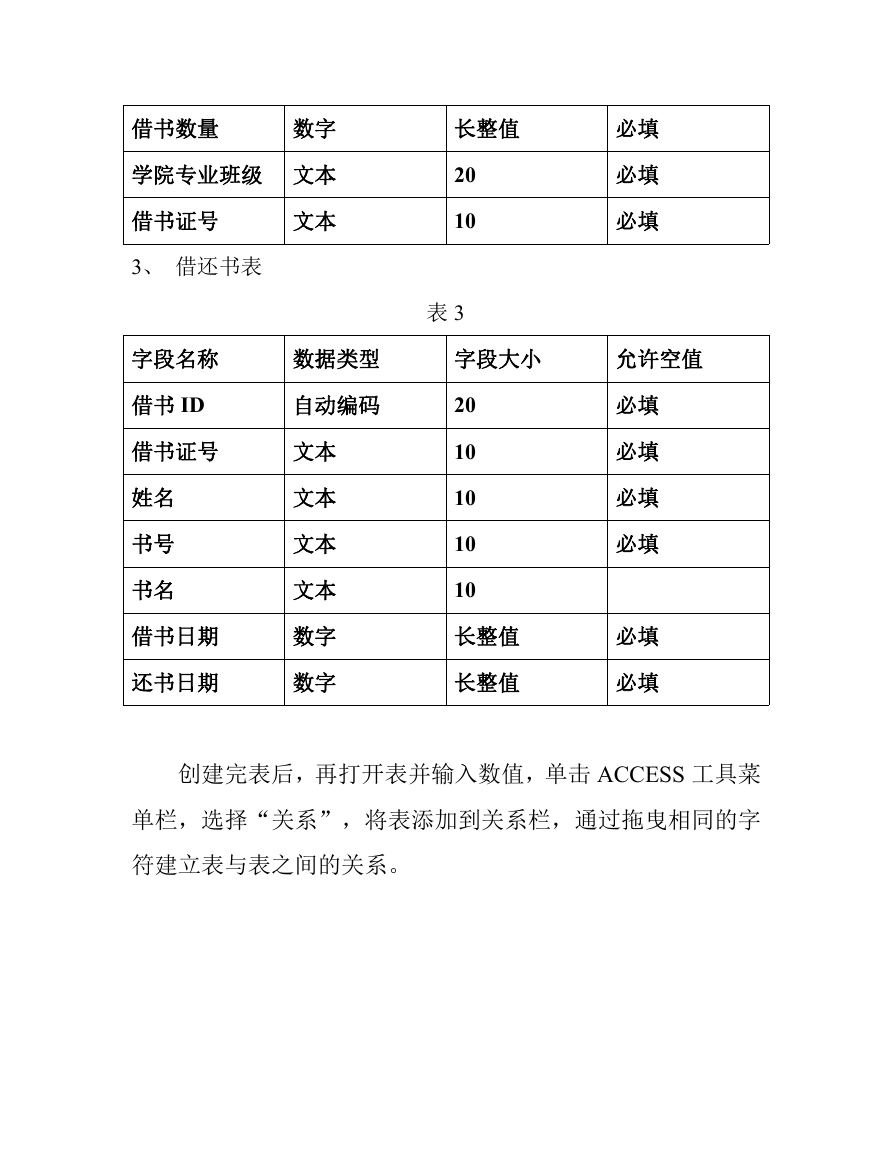 | 借书数量 | 数字 | 长整值 | 必填 |
|---|---|---|---|
| 学院专业班级 | 文本 | 20 | 必填 |
| 借书证号 | 文本 | 10 | 必填 |

3、 借还书表

表 3

| 字段名称 | 数据类型 | 字段大小 | 允许空值 |
|---|---|---|---|
| 借书 ID | 自动编码 | 20 | 必填 |
| 借书证号 | 文本 | 10 | 必填 |
| 姓名 | 文本 | 10 | 必填 |
| 书号 | 文本 | 10 | 必填 |
| 书名 | 文本 | 10 | |
| 借书日期 | 数字 | 长整值 | 必填 |
| 还书日期 | 数字 | 长整值 | 必填 |

创建完表后，再打开表并输入数值，单击 ACCESS 工具菜单栏，选择“关系”，将表添加到关系栏，通过拖曳相同的字符建立表与表之间的关系。